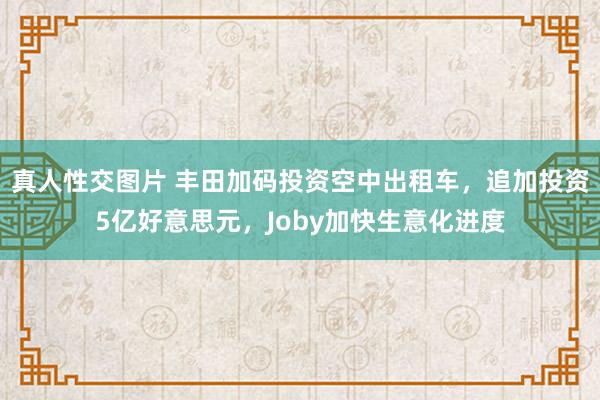 真人性交图片 丰田加码投资空中出租车，追加投资5亿好意思元，Joby加快生意化进度